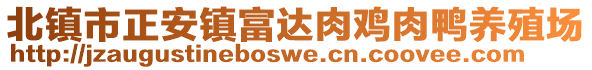 北镇市正安镇富达肉鸡肉鸭养殖场
http://jzaugustineboswe.cn.coovee.com